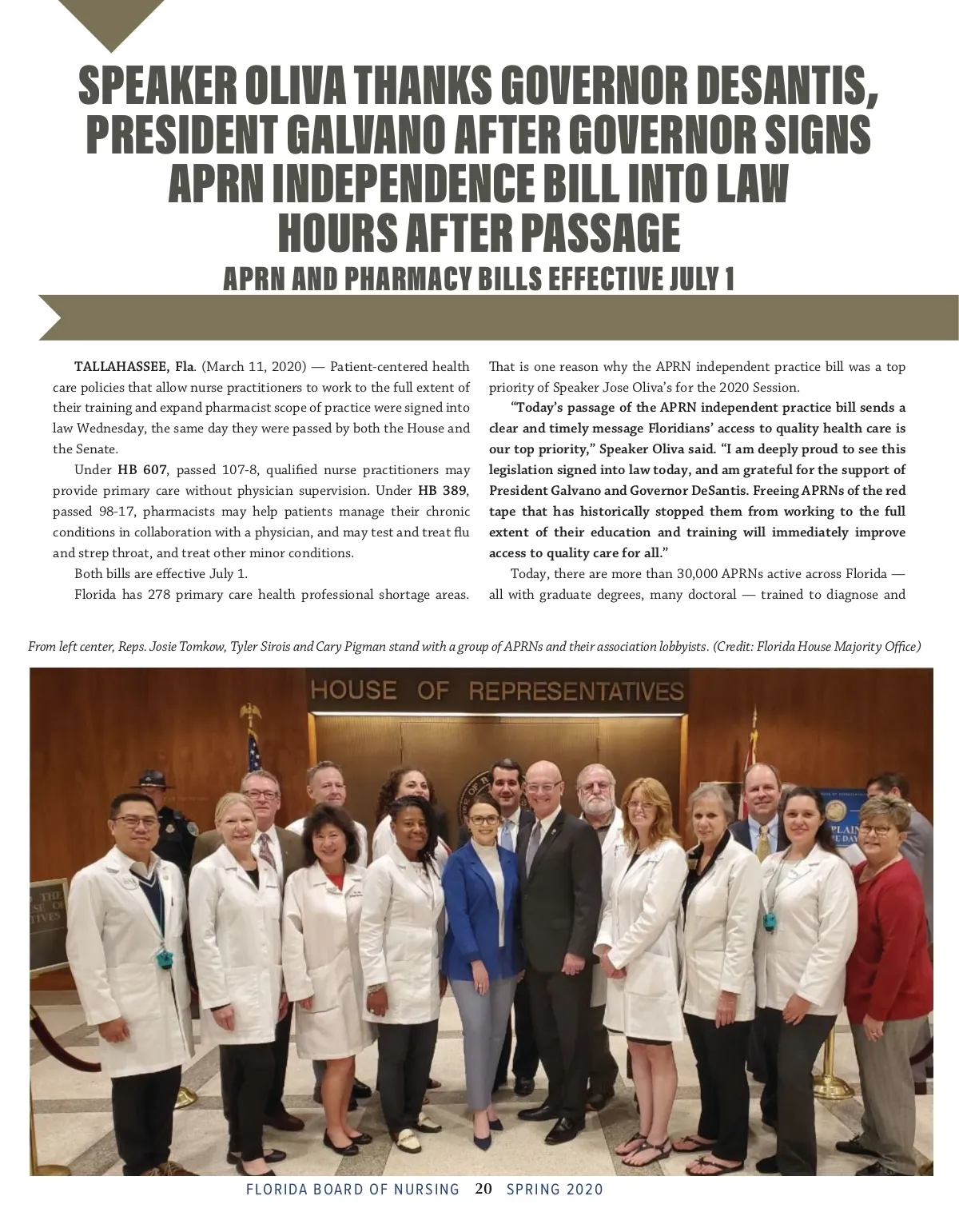 SPEAKER OLIVA THANKS GOVERNOR DESANTIS, PRESIDENT GALVANO AFTER GOVERNOR SIGNS APRN INDEPENDENCE BILL INTO LAW HOURS AFTER PASSAGE

APRN AND PHARMACY BILLS EFFECTIVE JULY 1

TALLAHASSEE, Fla. (March 11, 2020) — Patient-centered health care policies that allow nurse practitioners to work to the full extent of their training and expand pharmacist scope of practice were signed into law Wednesday, the same day they were passed by both the House and the Senate.

Under HB 607, passed 107-8, qualified nurse practitioners may provide primary care without physician supervision. Under HB 389, passed 98-17, pharmacists may help patients manage their chronic conditions in collaboration with a physician, and may test and treat flu and strep throat, and treat other minor conditions.

Both bills are effective July 1.

Florida has 278 primary care health professional shortage areas. That is one reason why the APRN independent practice bill was a top priority of Speaker Jose Oliva's for the 2020 Session.

"Today's passage of the APRN independent practice bill sends a clear and timely message Floridians' access to quality health care is our top priority," Speaker Oliva said. "I am deeply proud to see this legislation signed into law today, and am grateful for the support of President Galvano and Governor DeSantis. Freeing APRNs of the red tape that has historically stopped them from working to the full extent of their education and training will immediately improve access to quality care for all."

Today, there are more than 30,000 APRNs active across Florida — all with graduate degrees, many doctoral — trained to diagnose and

From left center, Reps. Josie Tomkow, Tyler Sirois and Cary Pigman stand with a group of APRNs and their association lobbyists. (Credit: Florida House Majority Office)

HOUSE OF REPRESENTATIVES

FLORIDA BOARD OF NURSING 20 SPRING 2020